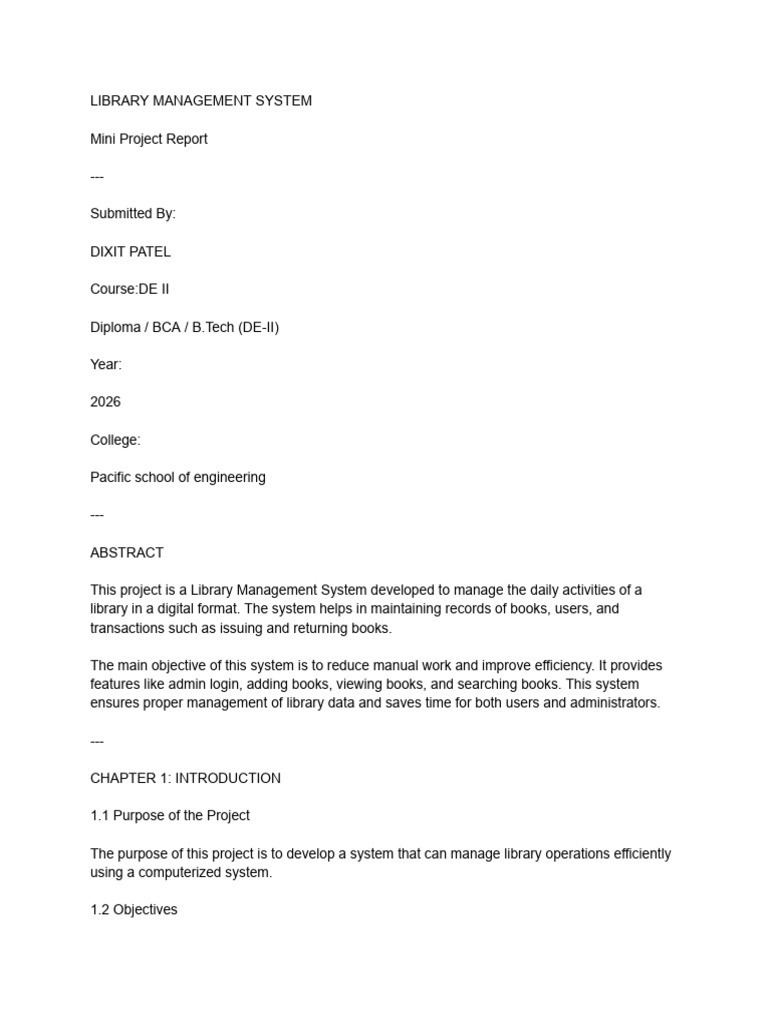 LIBRARY MANAGEMENT SYSTEM

Mini Project Report

---

Submitted By:

DIXIT PATEL

Course:DE II

Diploma / BCA / B.Tech (DE-II)

Year:

2026

College:

Pacific school of engineering

---

ABSTRACT

This project is a Library Management System developed to manage the daily activities of a library in a digital format. The system helps in maintaining records of books, users, and transactions such as issuing and returning books.

The main objective of this system is to reduce manual work and improve efficiency. It provides features like admin login, adding books, viewing books, and searching books. This system ensures proper management of library data and saves time for both users and administrators.

---

CHAPTER 1: INTRODUCTION

1.1 Purpose of the Project

The purpose of this project is to develop a system that can manage library operations efficiently using a computerized system.

1.2 Objectives